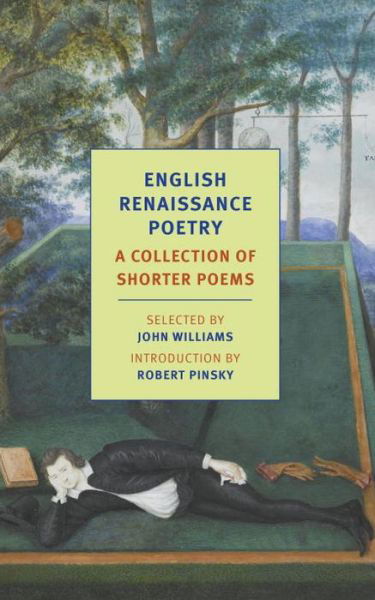 ENGLISH RENAISSANCE POETRY

A COLLECTION OF SHORTER POEMS

SELECTED BY
JOHN WILLIAMS

INTRODUCTION BY
ROBERT PINSKY